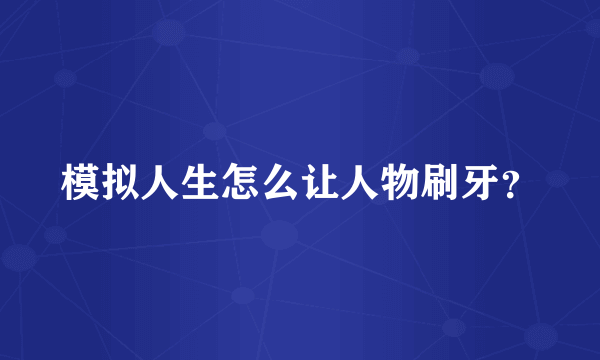 模拟人生怎么让人物刷牙？